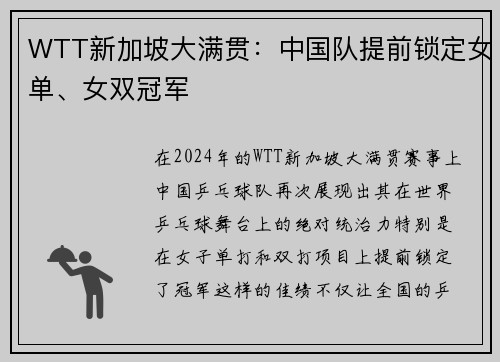 WTT新加坡大满贯：中国队提前锁定女单、女双冠军

在2024年的WTT新加坡大满贯赛事上中国乒乓球队再次展现出其在世界乒乓球舞台上的绝对统治力特别是在女子单打和双打项目上提前锁定了冠军这样的佳绩不仅让全国的乒